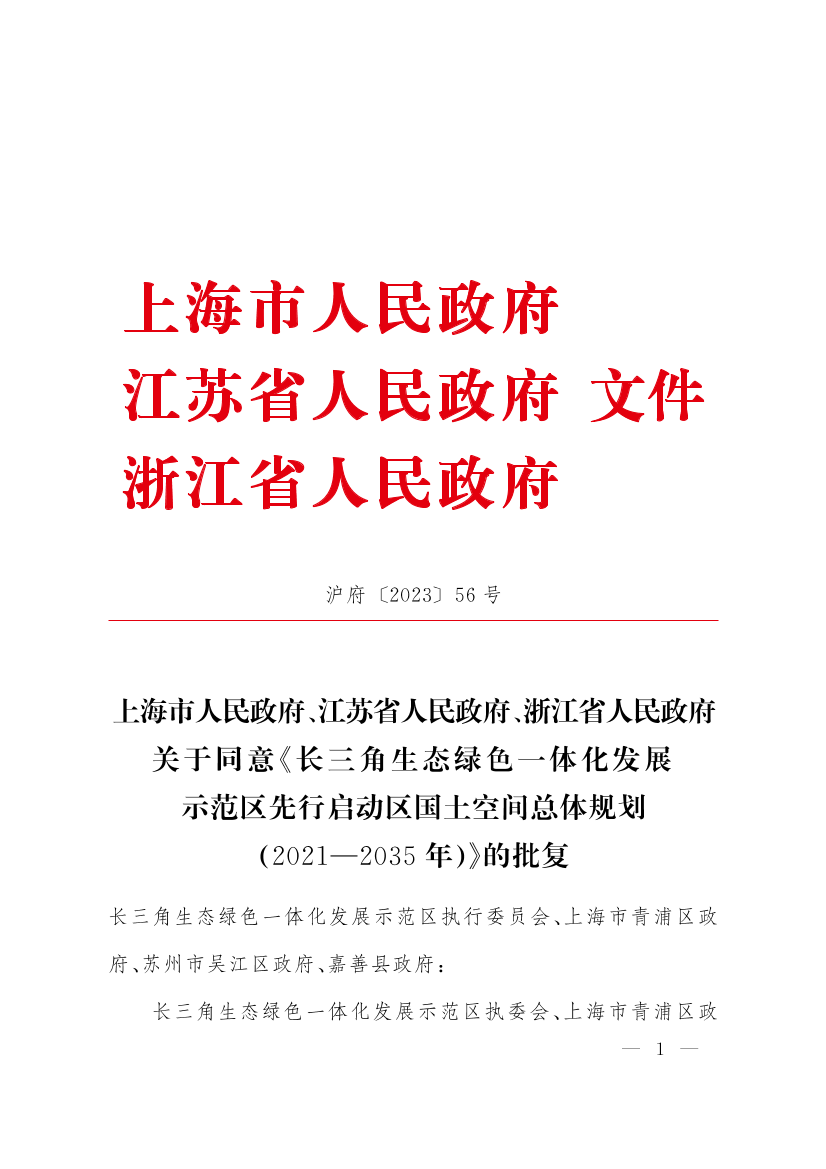 上海市人民政府
江苏省人民政府 文件
浙江省人民政府

沪府〔2023〕56号

上海市人民政府、江苏省人民政府、浙江省人民政府关于同意《长三角生态绿色一体化发展示范区先行启动区国土空间总体规划（2021—2035年）》的批复

长三角生态绿色一体化发展示范区执行委员会、上海市青浦区政府、苏州市吴江区政府、嘉善县政府：

长三角生态绿色一体化发展示范区执委会、上海市青浦区政

— 1 —